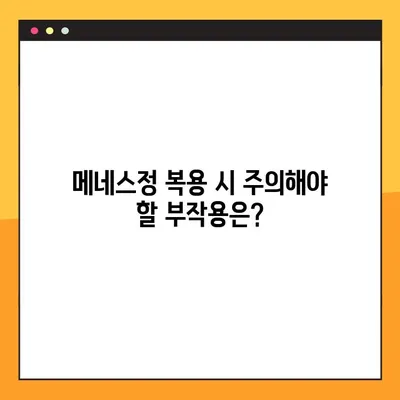 메네스정 복용 시 주의해야 할 부작용은?